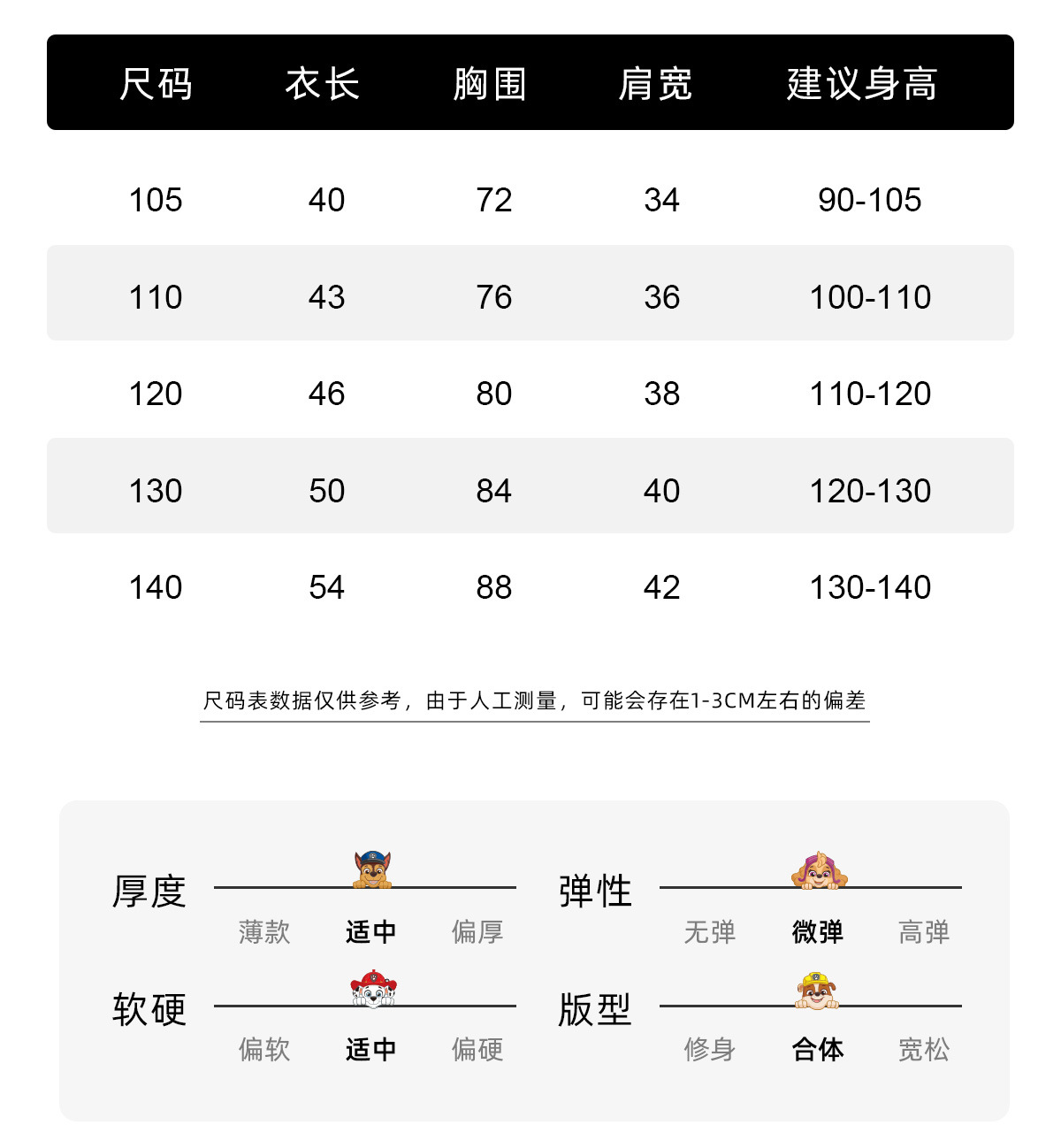 | 尺码 | 衣长 | 胸围 | 肩宽 | 建议身高 |
|---|---|---|---|---|
| 105 | 40 | 72 | 34 | 90-105 |
| 110 | 43 | 76 | 36 | 100-110 |
| 120 | 46 | 80 | 38 | 110-120 |
| 130 | 50 | 84 | 40 | 120-130 |
| 140 | 54 | 88 | 42 | 130-140 |

尺码表数据仅供参考，由于人工测量，可能会存在1-3CM左右的偏差

厚度
薄款 适中 偏厚

弹性
无弹 微弹 高弹

软硬
偏软 适中 偏硬

版型
修身 合体 宽松